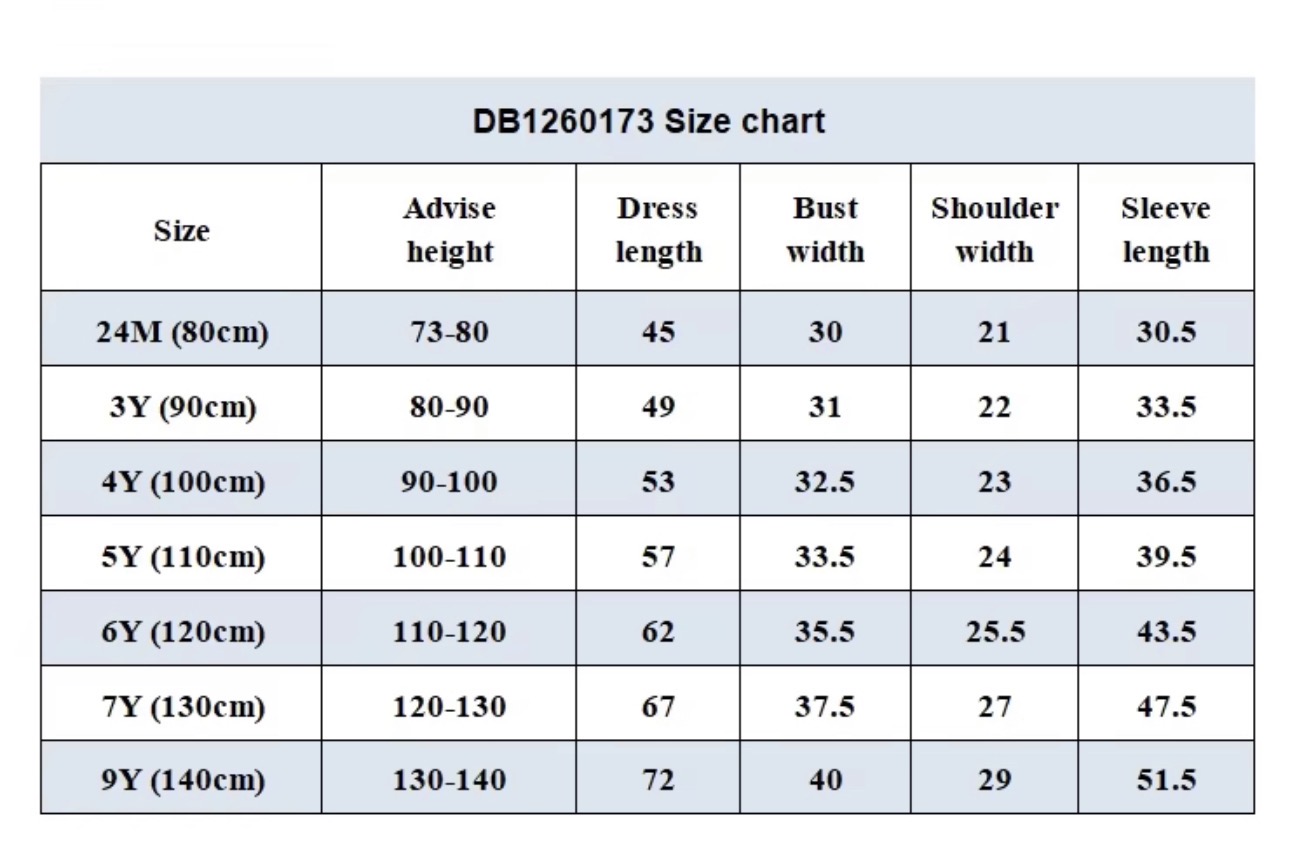 DB1260173 Size chart

| Size | Advise height | Dress length | Bust width | Shoulder width | Sleeve length |
|---|---|---|---|---|---|
| 24M (80cm) | 73-80 | 45 | 30 | 21 | 30.5 |
| 3Y (90cm) | 80-90 | 49 | 31 | 22 | 33.5 |
| 4Y (100cm) | 90-100 | 53 | 32.5 | 23 | 36.5 |
| 5Y (110cm) | 100-110 | 57 | 33.5 | 24 | 39.5 |
| 6Y (120cm) | 110-120 | 62 | 35.5 | 25.5 | 43.5 |
| 7Y (130cm) | 120-130 | 67 | 37.5 | 27 | 47.5 |
| 9Y (140cm) | 130-140 | 72 | 40 | 29 | 51.5 |